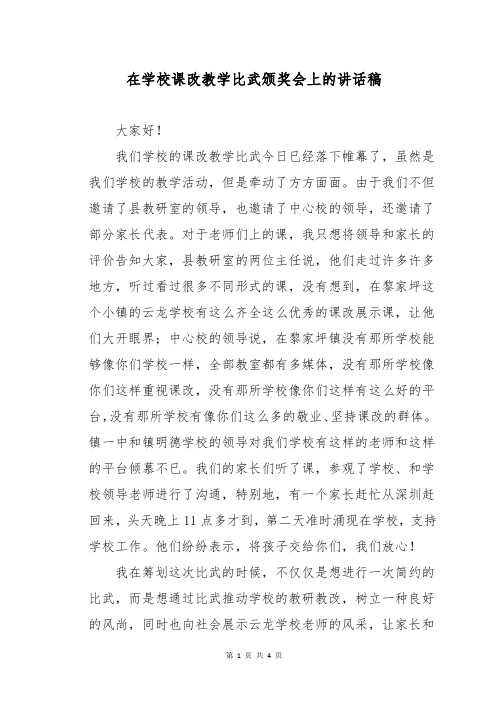 在学校课改教学比武颁奖会上的讲话稿

大家好！

我们学校的课改教学比武今日已经落下帷幕了，虽然是我们学校的教学活动，但是牵动了方方面面。由于我们不但邀请了县教研室的领导，也邀请了中心校的领导，还邀请了部分家长代表。对于老师们上的课，我只想将领导和家长的评价告知大家，县教研室的两位主任说，他们走过许多许多地方，听过看过很多不同形式的课，没有想到，在黎家坪这个小镇的云龙学校有这么齐全这么优秀的课改展示课，让他们大开眼界；中心校的领导说，在黎家坪镇没有那所学校能够像你们学校一样，全部教室都有多媒体，没有那所学校像你们这样重视课改，没有那所学校像你们这样有这么好的平台，没有那所学校有像你们这么多的敬业、坚持课改的群体。镇一中和镇明德学校的领导对我们学校有这样的老师和这样的平台倾慕不已。我们的家长们听了课，参观了学校、和学校领导老师进行了沟通，特别地，有一个家长赶忙从深圳赶回来，头天晚上11点多才到，第二天准时涌现在学校，支持学校工作。他们纷纷表示，将孩子交给你们，我们放心！

我在筹划这次比武的时候，不仅仅是想进行一次简约的比武，而是想通过比武推动学校的教研教改，树立一种良好的风尚，同时也向社会展示云龙学校老师的风采，让家长和

第 1 页 共 4 页